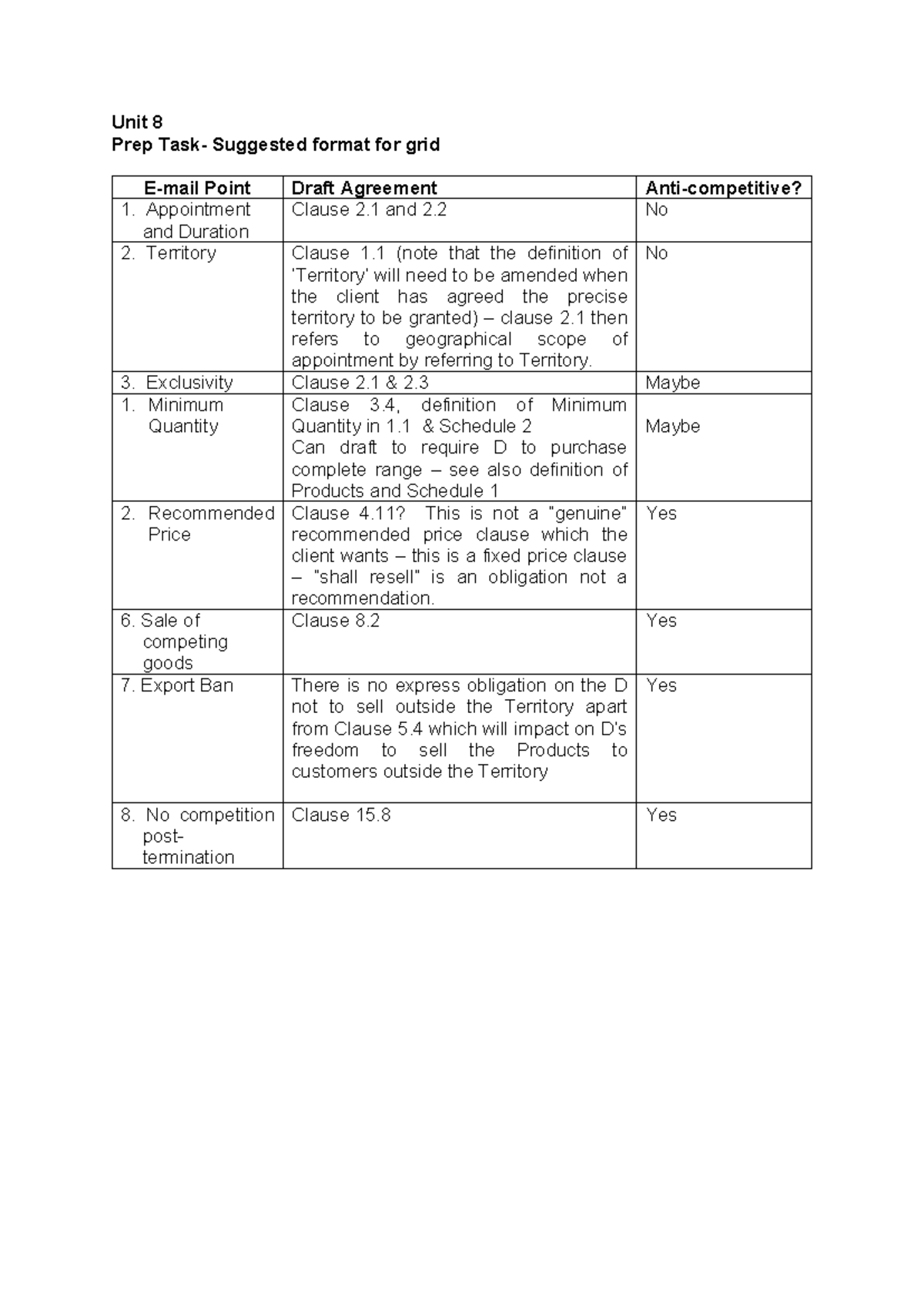 Unit 8
Prep Task- Suggested format for grid

| E-mail Point | Draft Agreement | Anti-competitive? |
|---|---|---|
| 1. Appointment and Duration | Clause 2.1 and 2.2 | No |
| 2. Territory | Clause 1.1 (note that the definition of 'Territory' will need to be amended when the client has agreed the precise territory to be granted) – clause 2.1 then refers to geographical scope of appointment by referring to Territory. | No |
| 3. Exclusivity | Clause 2.1 & 2.3 | Maybe |
| 1. Minimum Quantity | Clause 3.4, definition of Minimum Quantity in 1.1 & Schedule 2 Can draft to require D to purchase complete range – see also definition of Products and Schedule 1 | Maybe |
| 2. Recommended Price | Clause 4.11? This is not a "genuine" recommended price clause which the client wants – this is a fixed price clause – "shall resell" is an obligation not a recommendation. | Yes |
| 6. Sale of competing goods | Clause 8.2 | Yes |
| 7. Export Ban | There is no express obligation on the D not to sell outside the Territory apart from Clause 5.4 which will impact on D's freedom to sell the Products to customers outside the Territory | Yes |
| 8. No competition post-termination | Clause 15.8 | Yes |